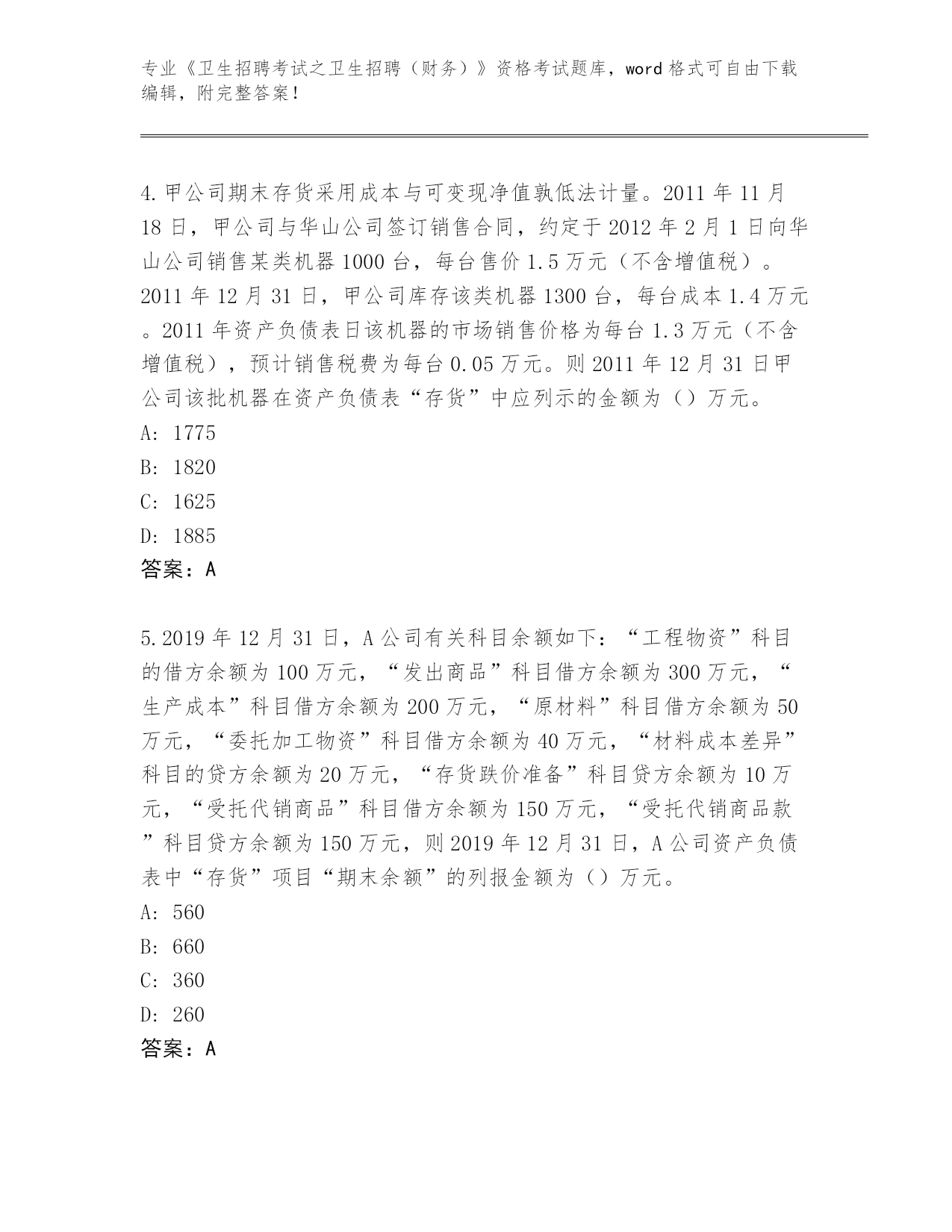 专业《卫生招聘考试之卫生招聘（财务）》资格考试题库，word 格式可自由下载编辑，附完整答案！

4.甲公司期末存货采用成本与可变现净值孰低法计量。2011 年 11 月 18 日，甲公司与华山公司签订销售合同，约定于 2012 年 2 月 1 日向华山公司销售某类机器 1000 台，每台售价 1.5 万元（不含增值税）。2011 年 12 月 31 日，甲公司库存该类机器 1300 台，每台成本 1.4 万元。2011 年资产负债表日该机器的市场销售价格为每台 1.3 万元（不含增值税），预计销售税费为每台 0.05 万元。则 2011 年 12 月 31 日甲公司该批机器在资产负债表“存货”中应列示的金额为（）万元。
A: 1775
B: 1820
C: 1625
D: 1885
答案：A

5.2019 年 12 月 31 日，A 公司有关科目余额如下：“工程物资”科目的借方余额为 100 万元，“发出商品”科目借方余额为 300 万元，“生产成本”科目借方余额为 200 万元，“原材料”科目借方余额为 50 万元，“委托加工物资”科目借方余额为 40 万元，“材料成本差异”科目的贷方余额为 20 万元，“存货跌价准备”科目贷方余额为 10 万元，“受托代销商品”科目借方余额为 150 万元，“受托代销商品款”科目贷方余额为 150 万元，则 2019 年 12 月 31 日，A 公司资产负债表中“存货”项目“期末余额”的列报金额为（）万元。
A: 560
B: 660
C: 360
D: 260
答案：A